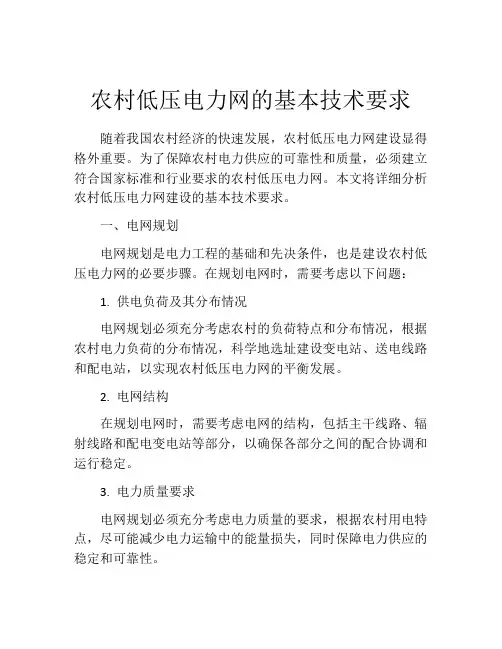 农村低压电力网的基本技术要求

随着我国农村经济的快速发展，农村低压电力网建设显得格外重要。为了保障农村电力供应的可靠性和质量，必须建立符合国家标准和行业要求的农村低压电力网。本文将详细分析农村低压电力网建设的基本技术要求。

一、电网规划

电网规划是电力工程的基础和先决条件，也是建设农村低压电力网的必要步骤。在规划电网时，需要考虑以下问题：

1. 供电负荷及其分布情况

电网规划必须充分考虑农村的负荷特点和分布情况，根据农村电力负荷的分布情况，科学地选址建设变电站、送电线路和配电站，以实现农村低压电力网的平衡发展。

2. 电网结构

在规划电网时，需要考虑电网的结构，包括主干线路、辐射线路和配电变电站等部分，以确保各部分之间的配合协调和运行稳定。

3. 电力质量要求

电网规划必须充分考虑电力质量的要求，根据农村用电特点，尽可能减少电力运输中的能量损失，同时保障电力供应的稳定和可靠性。